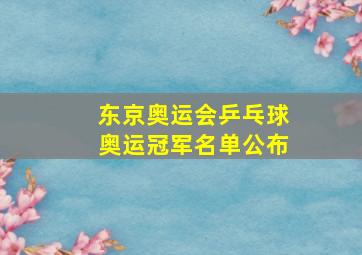 东京奥运会乒乓球
奥运冠军名单公布